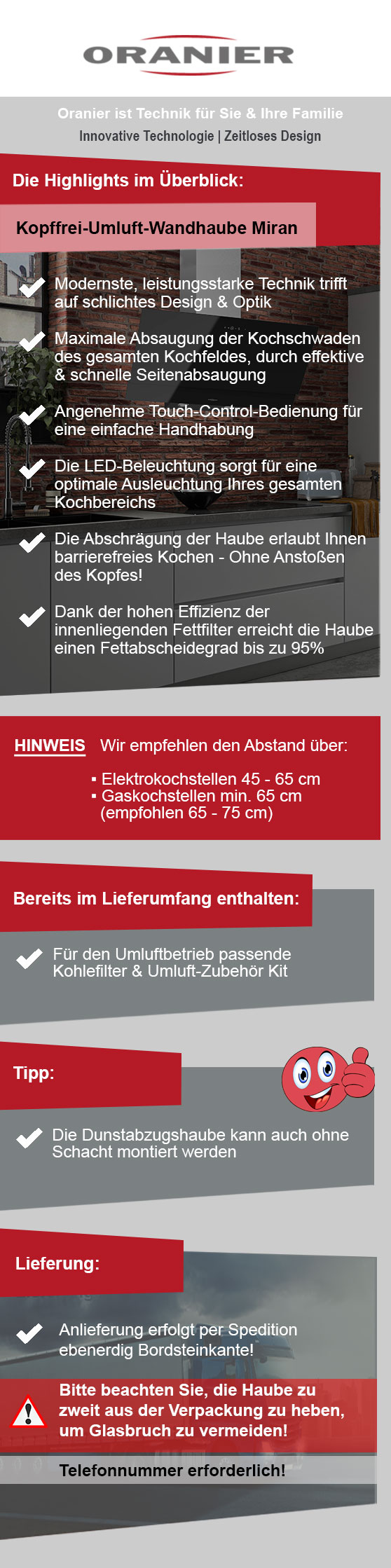 ORANIER

Oranier ist Technik für Sie & Ihre Familie
Innovative Technologie | Zeitloses Design

Die Highlights im Überblick:

Kopffrei-Umluft-Wandhaube Miran

Modernste, leistungsstarke Technik trifft auf schlichtes Design & Optik

Maximale Absaugung der Kochschwaden des gesamten Kochfeldes, durch effektive & schnelle Seitenabsaugung

Angenehme Touch-Control-Bedienung für eine einfache Handhabung

Die LED-Beleuchtung sorgt für eine optimale Ausleuchtung Ihres gesamten Kochbereichs

Die Abschrägung der Haube erlaubt Ihnen barrierefreies Kochen - Ohne Anstoßen des Kopfes!

Dank der hohen Effizienz der innenliegenden Fettfilter erreicht die Haube einen Fettabscheidegrad bis zu 95%

HINWEIS Wir empfehlen den Abstand über:

▪ Elektrokochstellen 45 - 65 cm
▪ Gaskochstellen min. 65 cm (empfohlen 65 - 75 cm)

Bereits im Lieferumfang enthalten:

Für den Umluftbetrieb passende Kohlefilter & Umluft-Zubehör Kit

Tipp:

Die Dunstabzugshaube kann auch ohne Schacht montiert werden

Lieferung:

Anlieferung erfolgt per Spedition ebenerdig Bordsteinkante!

Bitte beachten Sie, die Haube zu zweit aus der Verpackung zu heben, um Glasbruch zu vermeiden!

Telefonnummer erforderlich!